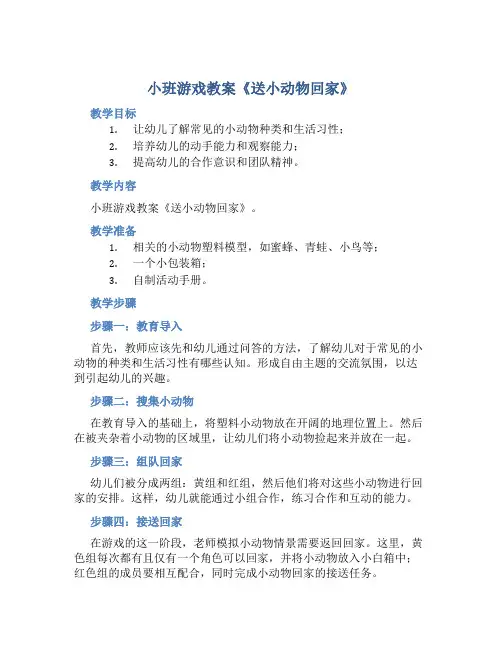 小班游戏教案《送小动物回家》

教学目标

1. 让幼儿了解常见的小动物种类和生活习性；
2. 培养幼儿的动手能力和观察能力；
3. 提高幼儿的合作意识和团队精神。

教学内容

小班游戏教案《送小动物回家》。

教学准备

1. 相关的小动物塑料模型，如蜜蜂、青蛙、小鸟等；
2. 一个小包装箱；
3. 自制活动手册。

教学步骤

步骤一：教育导入

首先，教师应该先和幼儿通过问答的方法，了解幼儿对于常见的小动物的种类和生活习性有哪些认知。形成自由主题的交流氛围，以达到引起幼儿的兴趣。

步骤二：搜集小动物

在教育导入的基础上，将塑料小动物放在开阔的地理位置上。然后在被夹杂着小动物的区域里，让幼儿们将小动物捡起来并放在一起。

步骤三：组队回家

幼儿们被分成两组：黄组和红组，然后他们将对这些小动物进行回家的安排。这样，幼儿就能通过小组合作，练习合作和互动的能力。

步骤四：接送回家

在游戏的这一阶段，老师模拟小动物情景需要返回回家。这里，黄色组每次都有且仅有一个角色可以回家，并将小动物放入小白箱中；红色组的成员要相互配合，同时完成小动物回家的接送任务。